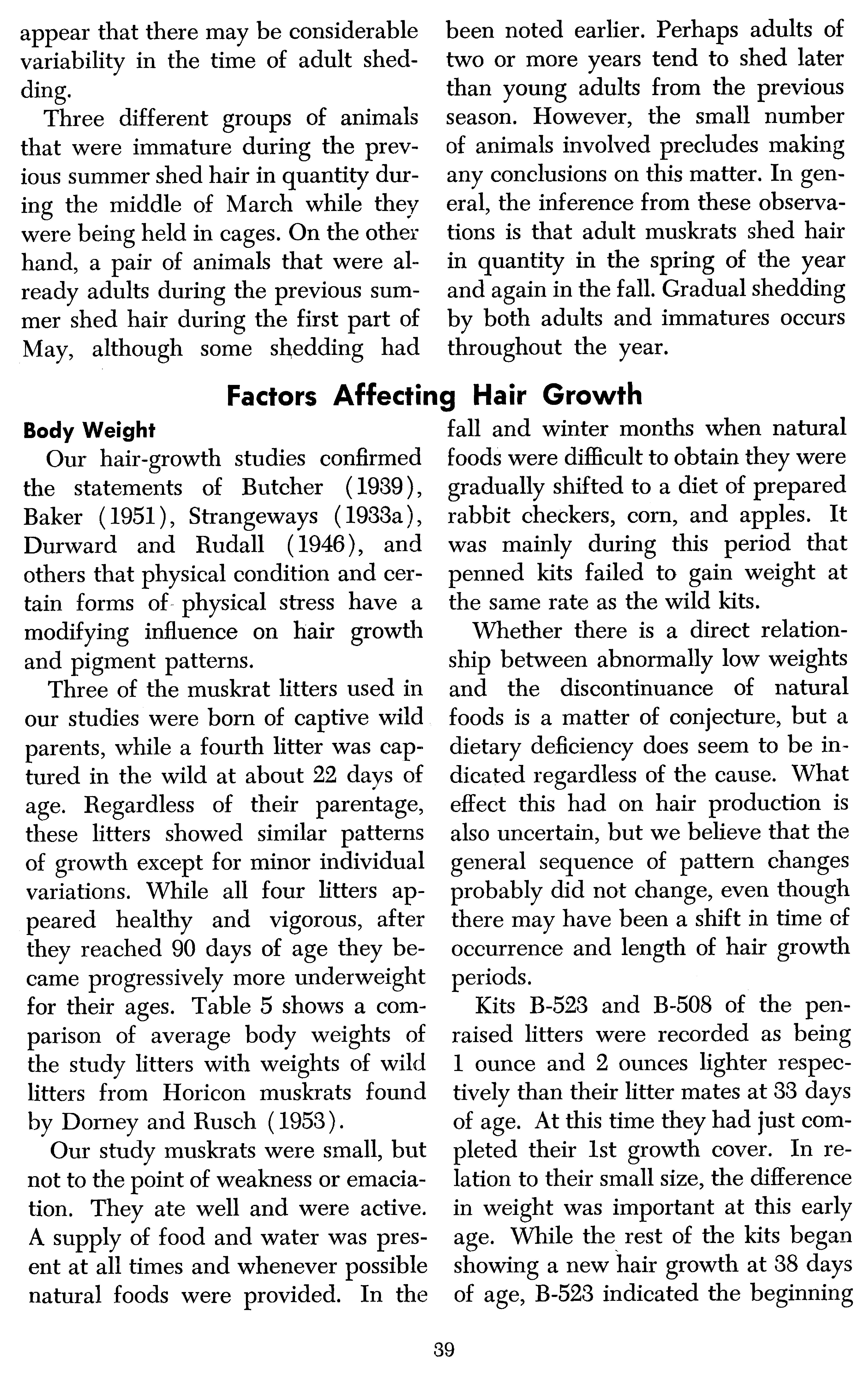 appear that there may be considerable variability in the time of adult shedding.

Three different groups of animals that were immature during the previous summer shed hair in quantity during the middle of March while they were being held in cages. On the other hand, a pair of animals that were already adults during the previous summer shed hair during the first part of May, although some shedding had been noted earlier. Perhaps adults of two or more years tend to shed later than young adults from the previous season. However, the small number of animals involved precludes making any conclusions on this matter. In general, the inference from these observations is that adult muskrats shed hair in quantity in the spring of the year and again in the fall. Gradual shedding by both adults and immatures occurs throughout the year.

Factors Affecting Hair Growth

Body Weight

Our hair-growth studies confirmed the statements of Butcher (1939), Baker (1951), Strangeways (1933a), Durward and Rudall (1946), and others that physical condition and certain forms of physical stress have a modifying influence on hair growth and pigment patterns.

Three of the muskrat litters used in our studies were born of captive wild parents, while a fourth litter was captured in the wild at about 22 days of age. Regardless of their parentage, these litters showed similar patterns of growth except for minor individual variations. While all four litters appeared healthy and vigorous, after they reached 90 days of age they became progressively more underweight for their ages. Table 5 shows a comparison of average body weights of the study litters with weights of wild litters from Horicon muskrats found by Dorney and Rusch (1953).

Our study muskrats were small, but not to the point of weakness or emaciation. They ate well and were active. A supply of food and water was present at all times and whenever possible natural foods were provided. In the fall and winter months when natural foods were difficult to obtain they were gradually shifted to a diet of prepared rabbit checkers, corn, and apples. It was mainly during this period that penned kits failed to gain weight at the same rate as the wild kits.

Whether there is a direct relationship between abnormally low weights and the discontinuance of natural foods is a matter of conjecture, but a dietary deficiency does seem to be indicated regardless of the cause. What effect this had on hair production is also uncertain, but we believe that the general sequence of pattern changes probably did not change, even though there may have been a shift in time of occurrence and length of hair growth periods.

Kits B-523 and B-508 of the pen-raised litters were recorded as being 1 ounce and 2 ounces lighter respectively than their litter mates at 33 days of age. At this time they had just completed their 1st growth cover. In relation to their small size, the difference in weight was important at this early age. While the rest of the kits began showing a new hair growth at 38 days of age, B-523 indicated the beginning

39